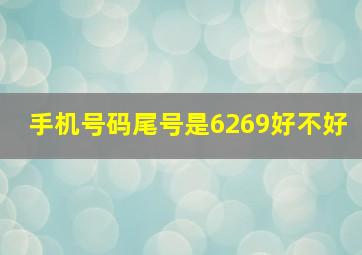 手机号码尾号是6269好不好